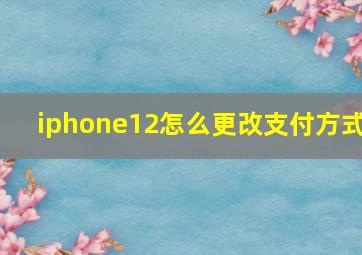 iphone12怎么更改支付方式